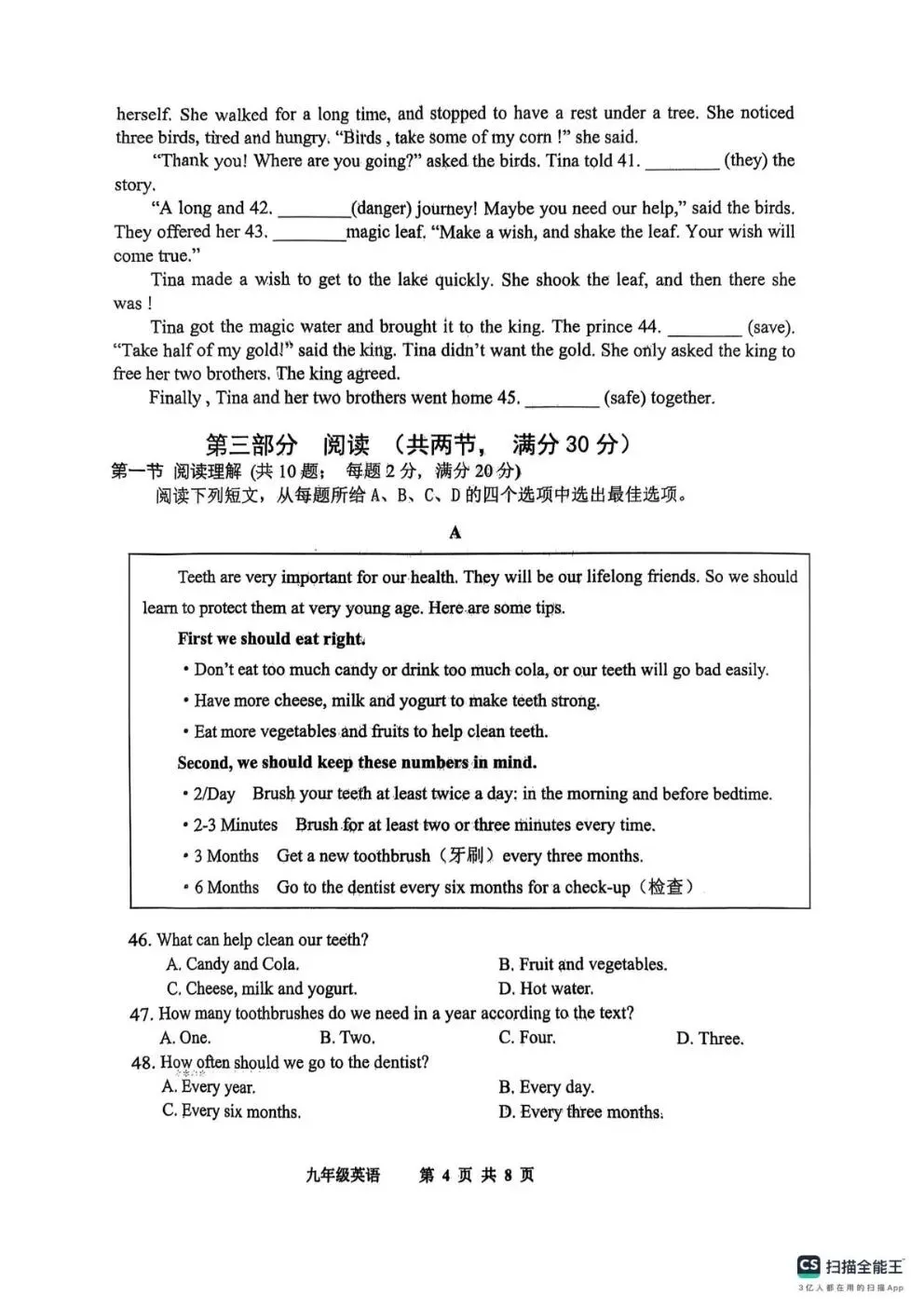 herself. She walked for a long time, and stopped to have a rest under a tree. She noticed three birds, tired and hungry. "Birds , take some of my corn !" she said.

"Thank you! Where are you going?" asked the birds. Tina told 41. ________ (they) the story.

"A long and 42. ________(danger) journey! Maybe you need our help," said the birds. They offered her 43. ________magic leaf. "Make a wish, and shake the leaf. Your wish will come true."

Tina made a wish to get to the lake quickly. She shook the leaf, and then there she was !

Tina got the magic water and brought it to the king. The prince 44. ________ (save). "Take half of my gold!" said the king. Tina didn't want the gold. She only asked the king to free her two brothers. The king agreed.

Finally , Tina and her two brothers went home 45. ________ (safe) together.

第三部分 阅读 （共两节， 满分 30 分）

第一节 阅读理解 (共 10 题； 每题 2 分，满分 20 分)

阅读下列短文，从每题所给 A、B、C、D 的四个选项中选出最佳选项。

A

Teeth are very important for our health. They will be our lifelong friends. So we should learn to protect them at very young age. Here are some tips.

First we should eat right.

• Don't eat too much candy or drink too much cola, or our teeth will go bad easily.

• Have more cheese, milk and yogurt to make teeth strong.

• Eat more vegetables and fruits to help clean teeth.

Second, we should keep these numbers in mind.

• 2/Day Brush your teeth at least twice a day: in the morning and before bedtime.

• 2-3 Minutes Brush for at least two or three minutes every time.

• 3 Months Get a new toothbrush（牙刷）every three months.

• 6 Months Go to the dentist every six months for a check-up（检查）

46. What can help clean our teeth?
A. Candy and Cola.
B. Fruit and vegetables.
C. Cheese, milk and yogurt.
D. Hot water.

47. How many toothbrushes do we need in a year according to the text?
A. One.
B. Two.
C. Four.
D. Three.

48. How often should we go to the dentist?
A. Every year.
B. Every day.
C. Every six months.
D. Every three months.

九年级英语 第 4 页 共 8 页

CS 扫描全能王
3亿人都在用的扫描App